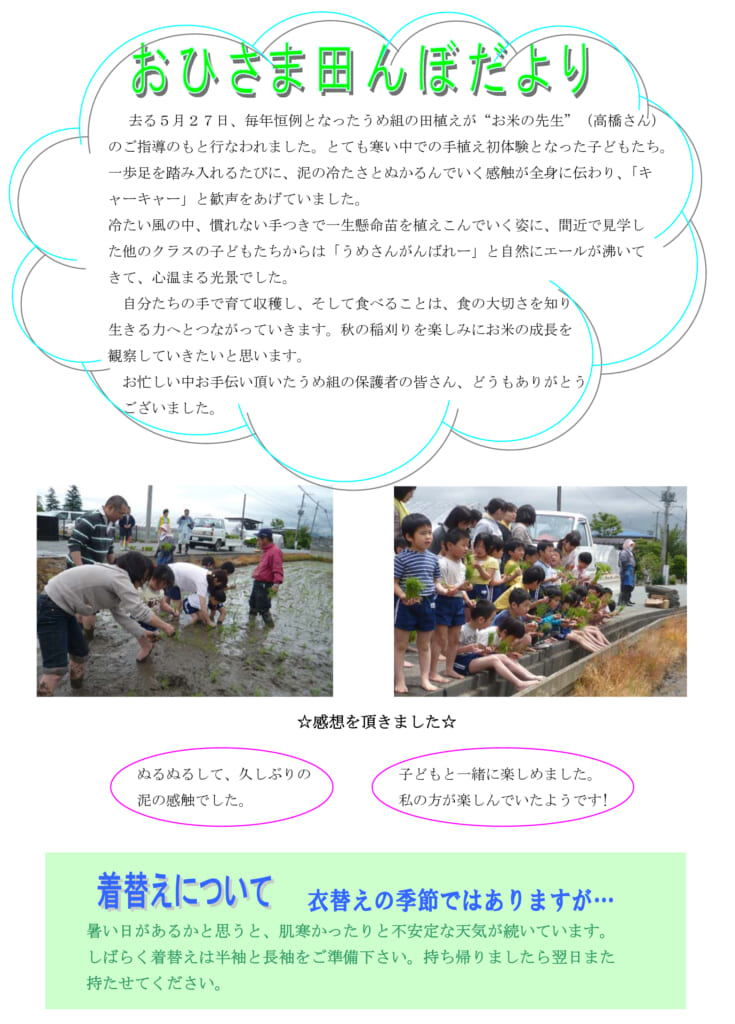 おひさま田んぼだより

去る５月２７日、毎年恒例となったうめ組の田植えが“お米の先生”（高橋さん）のご指導のもと行なわれました。とても寒い中での手植え初体験となった子どもたち。一歩足を踏み入れるたびに、泥の冷たさとぬかるんでいく感触が全身に伝わり、「キャーキャー」と歓声をあげていました。
冷たい風の中、慣れない手つきで一生懸命苗を植えこんでいく姿に、間近で見学した他のクラスの子どもたちからは「うめさんがんばれー」と自然にエールが沸いてきて、心温まる光景でした。

自分たちの手で育て収穫し、そして食べることは、食の大切さを知り生きる力へとつながっていきます。秋の稲刈りを楽しみにお米の成長を観察していきたいと思います。

お忙しい中お手伝い頂いたうめ組の保護者の皆さん、どうもありがとうございました。

☆感想を頂きました☆

ぬるぬるして、久しぶりの泥の感触でした。

子どもと一緒に楽しめました。私の方が楽しんでいたようです!

着替えについて　衣替えの季節ではありますが…
暑い日があるかと思うと、肌寒かったりと不安定な天気が続いています。しばらく着替えは半袖と長袖をご準備下さい。持ち帰りましたら翌日また持たせてください。